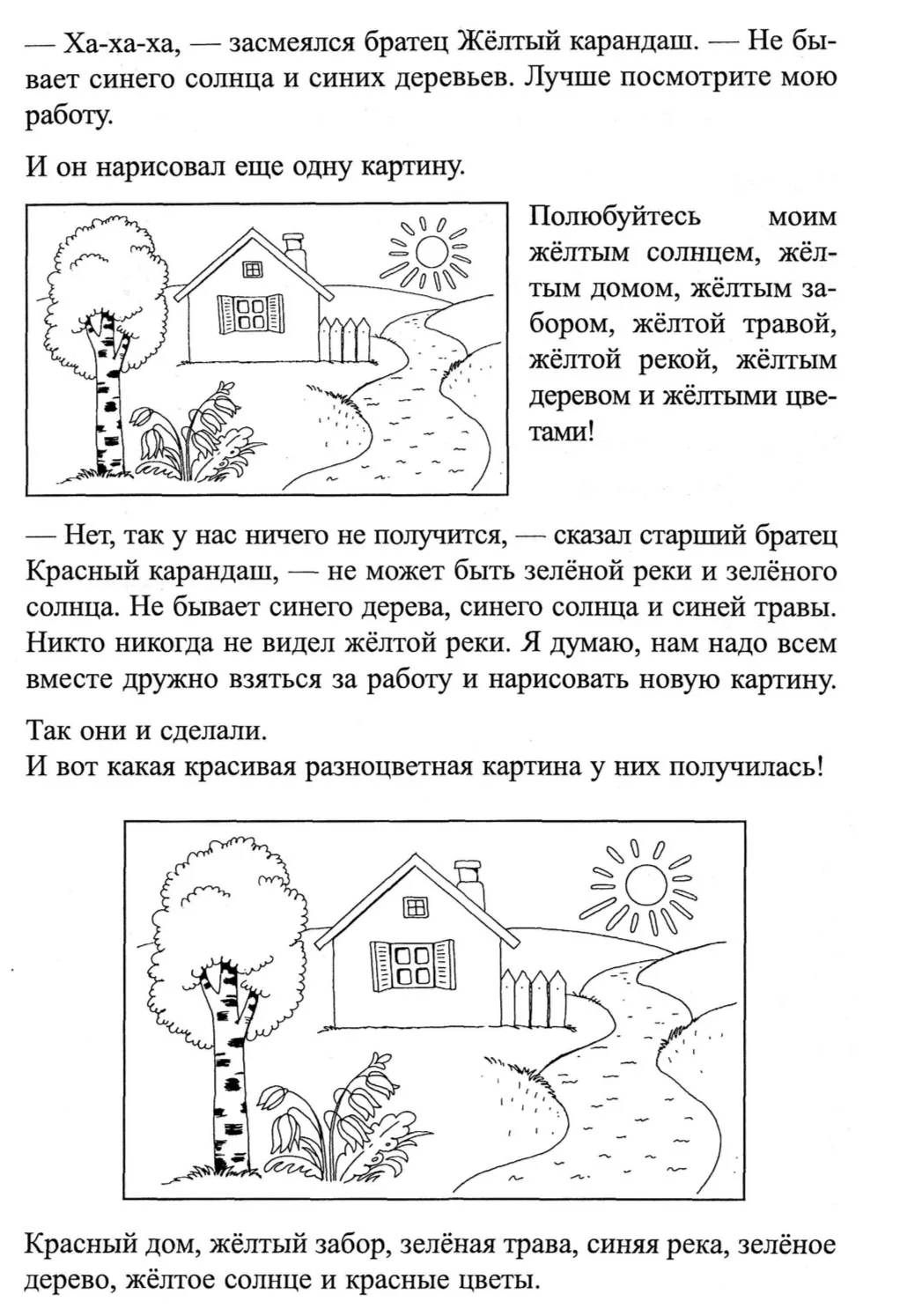 — Ха-ха-ха, — засмеялся братец Жёлтый карандаш. — Не бывает синего солнца и синих деревьев. Лучше посмотрите мою работу.

И он нарисовал еще одну картину.

Полюбуйтесь моим жёлтым солнцем, жёлтым домом, жёлтым забором, жёлтой травой, жёлтой рекой, жёлтым деревом и жёлтыми цветами!

— Нет, так у нас ничего не получится, — сказал старший братец Красный карандаш, — не может быть зелёной реки и зелёного солнца. Не бывает синего дерева, синего солнца и синей травы. Никто никогда не видел жёлтой реки. Я думаю, нам надо всем вместе дружно взяться за работу и нарисовать новую картину.

Так они и сделали.
И вот какая красивая разноцветная картина у них получилась!

Красный дом, жёлтый забор, зелёная трава, синяя река, зелёное дерево, жёлтое солнце и красные цветы.